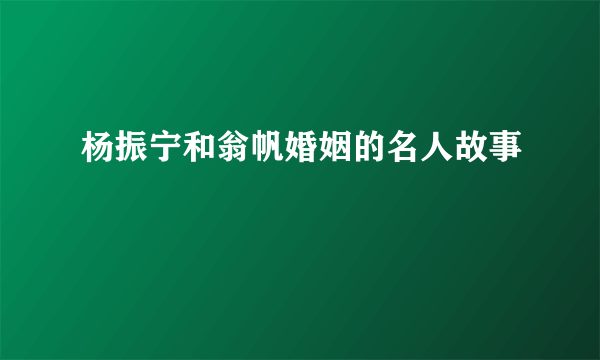 杨振宁和翁帆婚姻的名人故事